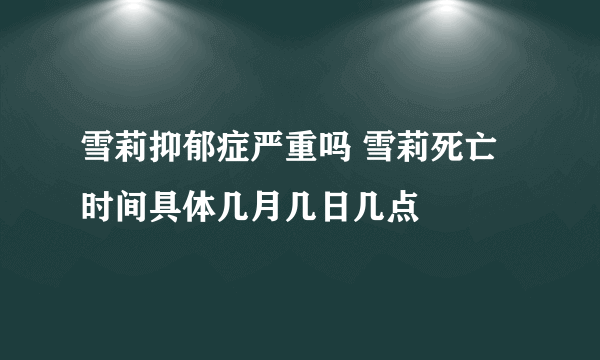 雪莉抑郁症严重吗 雪莉死亡时间具体几月几日几点